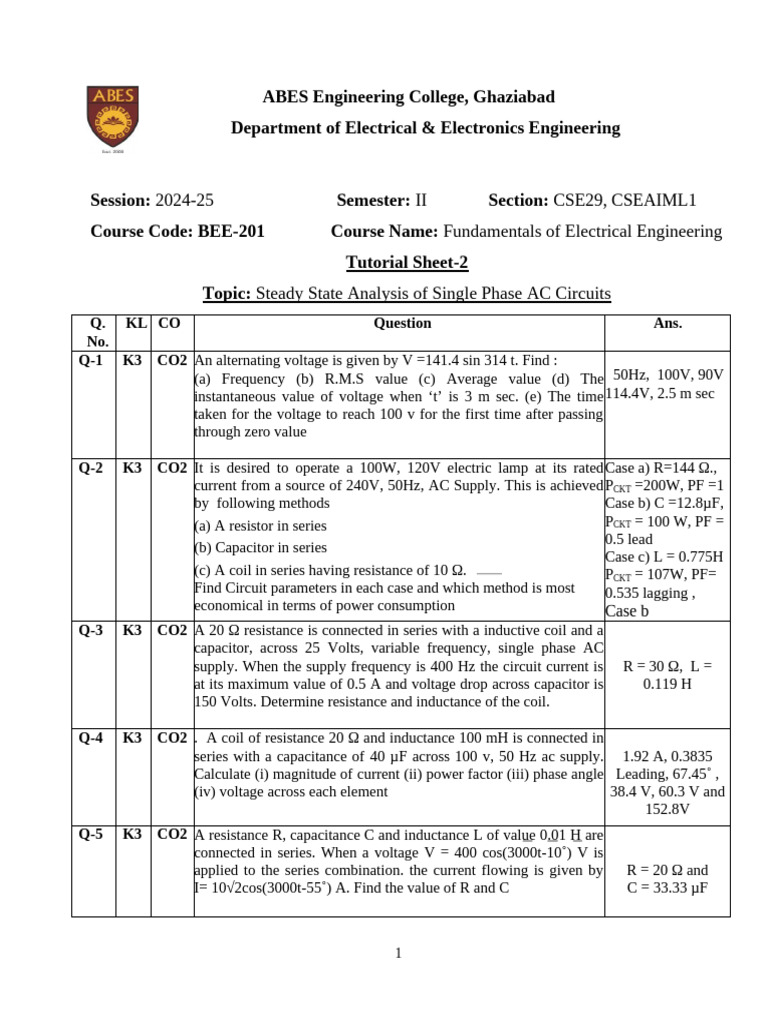 ABES

ABES Engineering College, Ghaziabad

Department of Electrical & Electronics Engineering

Session: 2024-25 Semester: II Section: CSE29, CSEAIML1

Course Code: BEE-201 Course Name: Fundamentals of Electrical Engineering

Tutorial Sheet-2

Topic: Steady State Analysis of Single Phase AC Circuits

| Q. No. | KL | CO | Question | Ans. |
|---|---|---|---|---|
| Q-1 | K3 | CO2 | An alternating voltage is given by V =141.4 sin 314 t. Find : (a) Frequency (b) R.M.S value (c) Average value (d) The instantaneous value of voltage when 't' is 3 m sec. (e) The time taken for the voltage to reach 100 v for the first time after passing through zero value | 50Hz, 100V, 90V 114.4V, 2.5 m sec |
| Q-2 | K3 | CO2 | It is desired to operate a 100W, 120V electric lamp at its rated current from a source of 240V, 50Hz, AC Supply. This is achieved by following methods (a) A resistor in series (b) Capacitor in series (c) A coil in series having resistance of 10 Ω. Find Circuit parameters in each case and which method is most economical in terms of power consumption | Case a) R=144 Ω., $P_{CKT}$ =200W, PF =1 Case b) C =12.8μF, $P_{CKT}$ = 100 W, PF = 0.5 lead Case c) L = 0.775H $P_{CKT}$ = 107W, PF= 0.535 lagging , Case b |
| Q-3 | K3 | CO2 | A 20 Ω resistance is connected in series with a inductive coil and a capacitor, across 25 Volts, variable frequency, single phase AC supply. When the supply frequency is 400 Hz the circuit current is at its maximum value of 0.5 A and voltage drop across capacitor is 150 Volts. Determine resistance and inductance of the coil. | R = 30 Ω, L = 0.119 H |
| Q-4 | K3 | CO2 | . A coil of resistance 20 Ω and inductance 100 mH is connected in series with a capacitance of 40 μF across 100 v, 50 Hz ac supply. Calculate (i) magnitude of current (ii) power factor (iii) phase angle (iv) voltage across each element | 1.92 A, 0.3835 Leading, 67.45˚ , 38.4 V, 60.3 V and 152.8V |
| Q-5 | K3 | CO2 | A resistance R, capacitance C and inductance L of value 0.01 H are connected in series. When a voltage V = 400 cos(3000t-10˚) V is applied to the series combination. the current flowing is given by I= 10√2cos(3000t-55˚) A. Find the value of R and C | R = 20 Ω and C = 33.33 μF |

1